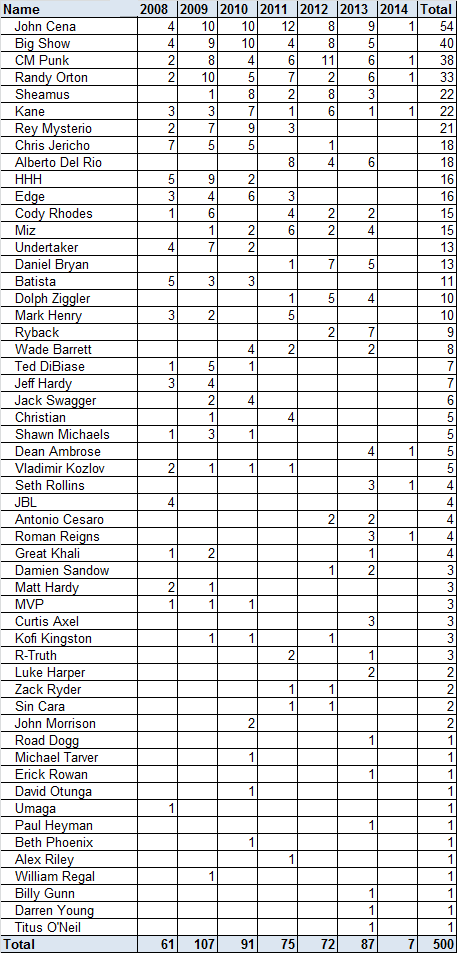 | Name | 2008 | 2009 | 2010 | 2011 | 2012 | 2013 | 2014 | Total |
|---|---|---|---|---|---|---|---|---|
| John Cena | 4 | 10 | 10 | 12 | 8 | 9 | 1 | 54 |
| Big Show | 4 | 9 | 10 | 4 | 8 | 5 | | 40 |
| CM Punk | 2 | 8 | 4 | 6 | 11 | 6 | 1 | 38 |
| Randy Orton | 2 | 10 | 5 | 7 | 2 | 6 | 1 | 33 |
| Sheamus | | 1 | 8 | 2 | 8 | 3 | | 22 |
| Kane | 3 | 3 | 7 | 1 | 6 | 1 | 1 | 22 |
| Rey Mysterio | 2 | 7 | 9 | 3 | | | | 21 |
| Chris Jericho | 7 | 5 | 5 | | 1 | | | 18 |
| Alberto Del Rio | | | | 8 | 4 | 6 | | 18 |
| HHH | 5 | 9 | 2 | | | | | 16 |
| Edge | 3 | 4 | 6 | 3 | | | | 16 |
| Cody Rhodes | 1 | 6 | | 4 | 2 | 2 | | 15 |
| Miz | | 1 | 2 | 6 | 2 | 4 | | 15 |
| Undertaker | 4 | 7 | 2 | | | | | 13 |
| Daniel Bryan | | | | 1 | 7 | 5 | | 13 |
| Batista | 5 | 3 | 3 | | | | | 11 |
| Dolph Ziggler | | | | 1 | 5 | 4 | | 10 |
| Mark Henry | 3 | 2 | | 5 | | | | 10 |
| Ryback | | | | | 2 | 7 | | 9 |
| Wade Barrett | | | 4 | 2 | | 2 | | 8 |
| Ted DiBiase | 1 | 5 | 1 | | | | | 7 |
| Jeff Hardy | 3 | 4 | | | | | | 7 |
| Jack Swagger | | 2 | 4 | | | | | 6 |
| Christian | | 1 | | 4 | | | | 5 |
| Shawn Michaels | 1 | 3 | 1 | | | | | 5 |
| Dean Ambrose | | | | | | 4 | 1 | 5 |
| Vladimir Kozlov | 2 | 1 | 1 | 1 | | | | 5 |
| Seth Rollins | | | | | | 3 | 1 | 4 |
| JBL | 4 | | | | | | | 4 |
| Antonio Cesaro | | | | | 2 | 2 | | 4 |
| Roman Reigns | | | | | | 3 | 1 | 4 |
| Great Khali | 1 | 2 | | | | 1 | | 4 |
| Damien Sandow | | | | | 1 | 2 | | 3 |
| Matt Hardy | 2 | 1 | | | | | | 3 |
| MVP | 1 | 1 | 1 | | | | | 3 |
| Curtis Axel | | | | | | 3 | | 3 |
| Kofi Kingston | | 1 | 1 | | 1 | | | 3 |
| R-Truth | | | | 2 | | 1 | | 3 |
| Luke Harper | | | | | | 2 | | 2 |
| Zack Ryder | | | | 1 | 1 | | | 2 |
| Sin Cara | | | | 1 | 1 | | | 2 |
| John Morrison | | | 2 | | | | | 2 |
| Road Dogg | | | | | | 1 | | 1 |
| Michael Tarver | | | 1 | | | | | 1 |
| Erick Rowan | | | | | | 1 | | 1 |
| David Otunga | | | 1 | | | | | 1 |
| Umaga | 1 | | | | | | | 1 |
| Paul Heyman | | | | | | 1 | | 1 |
| Beth Phoenix | | | 1 | | | | | 1 |
| Alex Riley | | | | 1 | | | | 1 |
| William Regal | | 1 | | | | | | 1 |
| Billy Gunn | | | | | | 1 | | 1 |
| Darren Young | | | | | | 1 | | 1 |
| Titus O'Neil | | | | | | 1 | | 1 |
| Total | 61 | 107 | 91 | 75 | 72 | 87 | 7 | 500 |